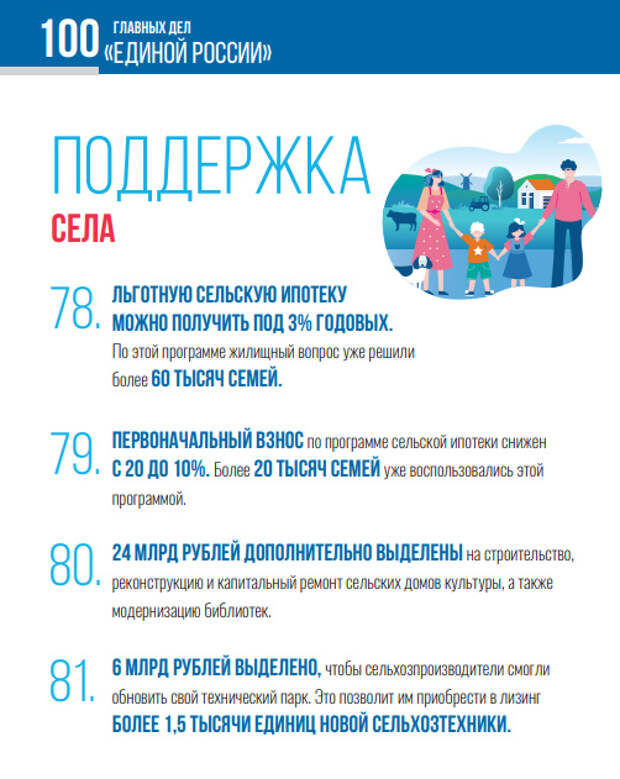 100 ГЛАВНЫХ ДЕЛ «ЕДИНОЙ РОССИИ»

ПОДДЕРЖКА СЕЛА

78. ЛЬГОТНУЮ СЕЛЬСКУЮ ИПОТЕКУ МОЖНО ПОЛУЧИТЬ ПОД 3% ГОДОВЫХ. По этой программе жилищный вопрос уже решили более 60 ТЫСЯЧ СЕМЕЙ.

79. ПЕРВОНАЧАЛЬНЫЙ ВЗНОС по программе сельской ипотеки снижен С 20 ДО 10%. Более 20 ТЫСЯЧ СЕМЕЙ уже воспользовались этой программой.

80. 24 МЛРД РУБЛЕЙ ДОПОЛНИТЕЛЬНО ВЫДЕЛЕНЫ на строительство, реконструкцию и капитальный ремонт сельских домов культуры, а также модернизацию библиотек.

81. 6 МЛРД РУБЛЕЙ ВЫДЕЛЕНО, чтобы сельхозпроизводители смогли обновить свой технический парк. Это позволит им приобрести в лизинг БОЛЕЕ 1,5 ТЫСЯЧИ ЕДИНИЦ НОВОЙ СЕЛЬХОЗТЕХНИКИ.